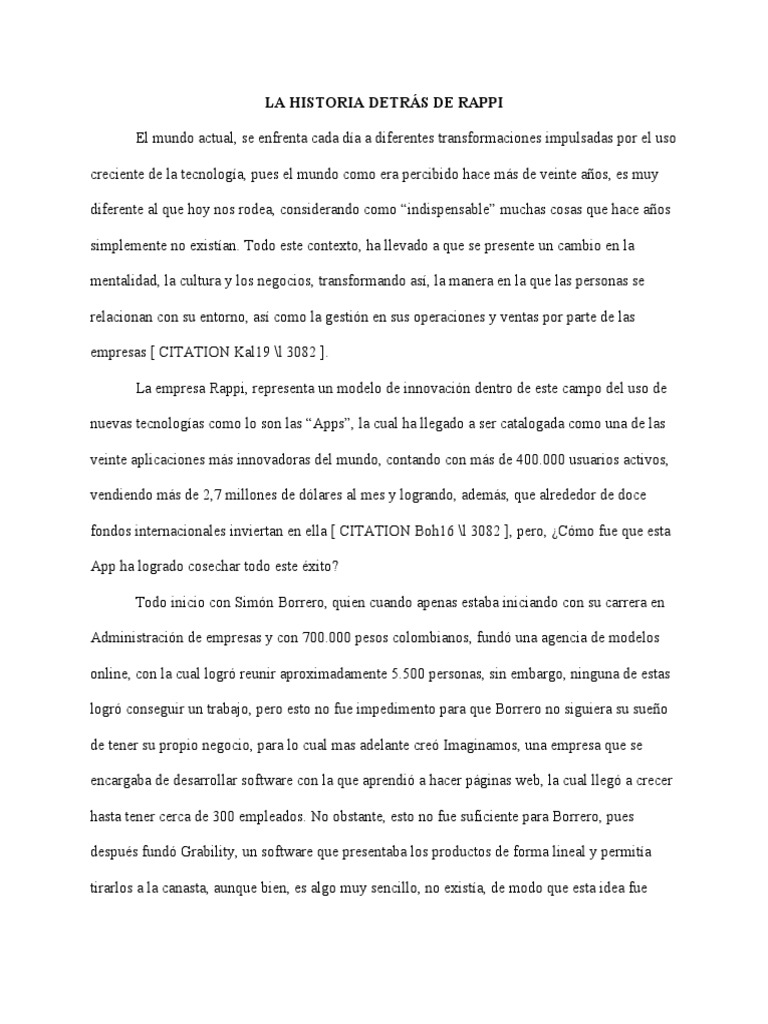 LA HISTORIA DETRÁS DE RAPPI

El mundo actual, se enfrenta cada día a diferentes transformaciones impulsadas por el uso creciente de la tecnología, pues el mundo como era percibido hace más de veinte años, es muy diferente al que hoy nos rodea, considerando como “indispensable” muchas cosas que hace años simplemente no existían. Todo este contexto, ha llevado a que se presente un cambio en la mentalidad, la cultura y los negocios, transformando así, la manera en la que las personas se relacionan con su entorno, así como la gestión en sus operaciones y ventas por parte de las empresas [ CITATION Kal19 \l 3082 ].

La empresa Rappi, representa un modelo de innovación dentro de este campo del uso de nuevas tecnologías como lo son las “Apps”, la cual ha llegado a ser catalogada como una de las veinte aplicaciones más innovadoras del mundo, contando con más de 400.000 usuarios activos, vendiendo más de 2,7 millones de dólares al mes y logrando, además, que alrededor de doce fondos internacionales inviertan en ella [ CITATION Boh16 \l 3082 ], pero, ¿Cómo fue que esta App ha logrado cosechar todo este éxito?

Todo inicio con Simón Borrero, quien cuando apenas estaba iniciando con su carrera en Administración de empresas y con 700.000 pesos colombianos, fundó una agencia de modelos online, con la cual logró reunir aproximadamente 5.500 personas, sin embargo, ninguna de estas logró conseguir un trabajo, pero esto no fue impedimento para que Borrero no siguiera su sueño de tener su propio negocio, para lo cual mas adelante creó Imaginamos, una empresa que se encargaba de desarrollar software con la que aprendió a hacer páginas web, la cual llegó a crecer hasta tener cerca de 300 empleados. No obstante, esto no fue suficiente para Borrero, pues después fundó Grability, un software que presentaba los productos de forma lineal y permitía tirarlos a la canasta, aunque bien, es algo muy sencillo, no existía, de modo que esta idea fue